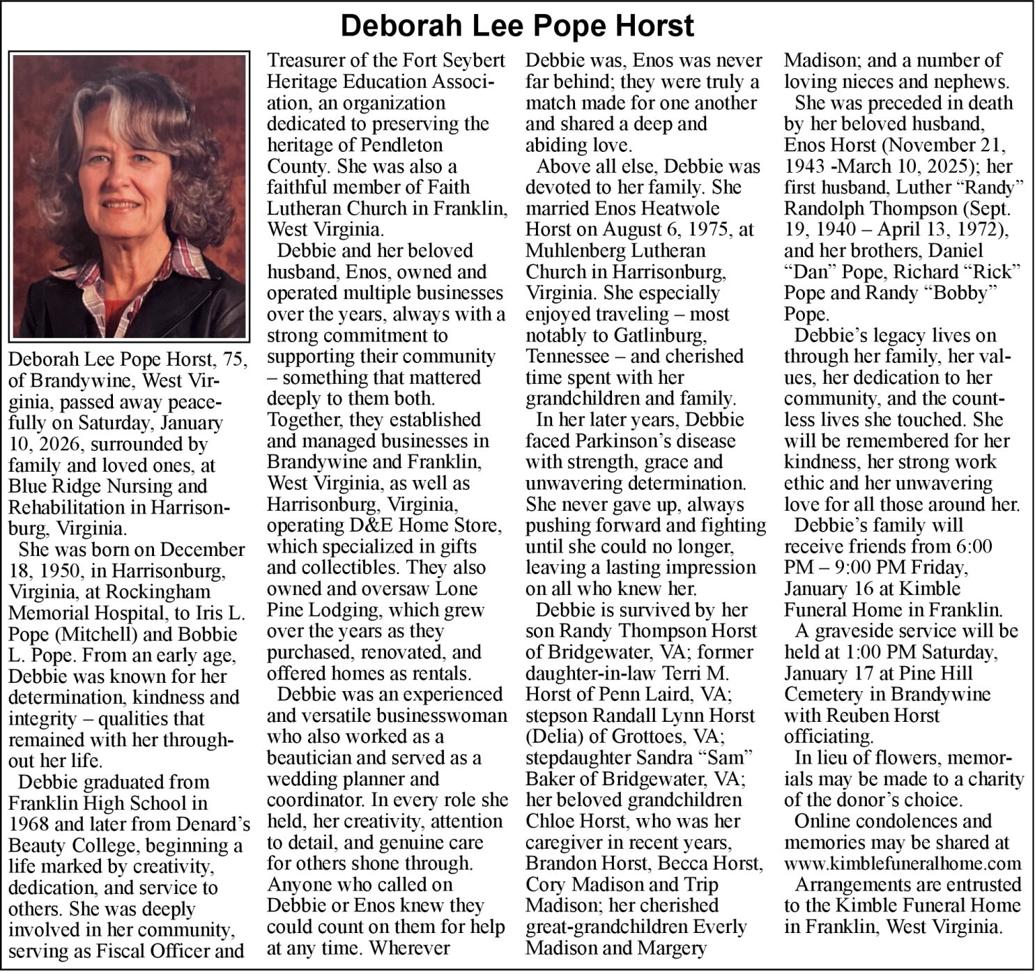 Deborah Lee Pope Horst

Deborah Lee Pope Horst, 75, of Brandywine, West Virginia, passed away peacefully on Saturday, January 10, 2026, surrounded by family and loved ones, at Blue Ridge Nursing and Rehabilitation in Harrisonburg, Virginia.

She was born on December 18, 1950, in Harrisonburg, Virginia, at Rockingham Memorial Hospital, to Iris L. Pope (Mitchell) and Bobbie L. Pope. From an early age, Debbie was known for her determination, kindness and integrity – qualities that remained with her throughout her life.

Debbie graduated from Franklin High School in 1968 and later from Denard's Beauty College, beginning a life marked by creativity, dedication, and service to others. She was deeply involved in her community, serving as Fiscal Officer and Treasurer of the Fort Seybert Heritage Education Association, an organization dedicated to preserving the heritage of Pendleton County. She was also a faithful member of Faith Lutheran Church in Franklin, West Virginia.

Debbie and her beloved husband, Enos, owned and operated multiple businesses over the years, always with a strong commitment to supporting their community – something that mattered deeply to them both. Together, they established and managed businesses in Brandywine and Franklin, West Virginia, as well as Harrisonburg, Virginia, operating D&E Home Store, which specialized in gifts and collectibles. They also owned and oversaw Lone Pine Lodging, which grew over the years as they purchased, renovated, and offered homes as rentals.

Debbie was an experienced and versatile businesswoman who also worked as a beautician and served as a wedding planner and coordinator. In every role she held, her creativity, attention to detail, and genuine care for others shone through. Anyone who called on Debbie or Enos knew they could count on them for help at any time. Wherever Debbie was, Enos was never far behind; they were truly a match made for one another and shared a deep and abiding love.

Above all else, Debbie was devoted to her family. She married Enos Heatwole Horst on August 6, 1975, at Muhlenberg Lutheran Church in Harrisonburg, Virginia. She especially enjoyed traveling – most notably to Gatlinburg, Tennessee – and cherished time spent with her grandchildren and family.

In her later years, Debbie faced Parkinson's disease with strength, grace and unwavering determination. She never gave up, always pushing forward and fighting until she could no longer, leaving a lasting impression on all who knew her.

Debbie is survived by her son Randy Thompson Horst of Bridgewater, VA; former daughter-in-law Terri M. Horst of Penn Laird, VA; stepson Randall Lynn Horst (Delia) of Grottoes, VA; stepdaughter Sandra "Sam" Baker of Bridgewater, VA; her beloved grandchildren Chloe Horst, who was her caregiver in recent years, Brandon Horst, Becca Horst, Cory Madison and Trip Madison; her cherished great-grandchildren Everly Madison and Margery Madison; and a number of loving nieces and nephews.

She was preceded in death by her beloved husband, Enos Horst (November 21, 1943 -March 10, 2025); her first husband, Luther "Randy" Randolph Thompson (Sept. 19, 1940 – April 13, 1972), and her brothers, Daniel "Dan" Pope, Richard "Rick" Pope and Randy "Bobby" Pope.

Debbie's legacy lives on through her family, her values, her dedication to her community, and the countless lives she touched. She will be remembered for her kindness, her strong work ethic and her unwavering love for all those around her.

Debbie's family will receive friends from 6:00 PM – 9:00 PM Friday, January 16 at Kimble Funeral Home in Franklin.

A graveside service will be held at 1:00 PM Saturday, January 17 at Pine Hill Cemetery in Brandywine with Reuben Horst officiating.

In lieu of flowers, memorials may be made to a charity of the donor's choice.

Online condolences and memories may be shared at www.kimblefuneralhome.com

Arrangements are entrusted to the Kimble Funeral Home in Franklin, West Virginia.